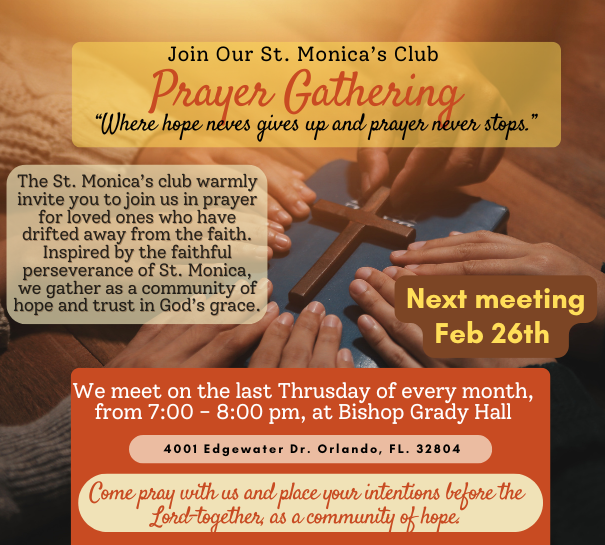 Join Our St. Monica's Club
Prayer Gathering
"Where hope neves gives up and prayer never stops."

The St. Monica's club warmly invite you to join us in prayer for loved ones who have drifted away from the faith. Inspired by the faithful perseverance of St. Monica, we gather as a community of hope and trust in God's grace.

Next meeting
Feb 26th

We meet on the last Thrusday of every month, from 7:00 - 8:00 pm, at Bishop Grady Hall

4001 Edgewater Dr. Orlando, FL. 32804

Come pray with us and place your intentions before the Lord-together, as a community of hope.